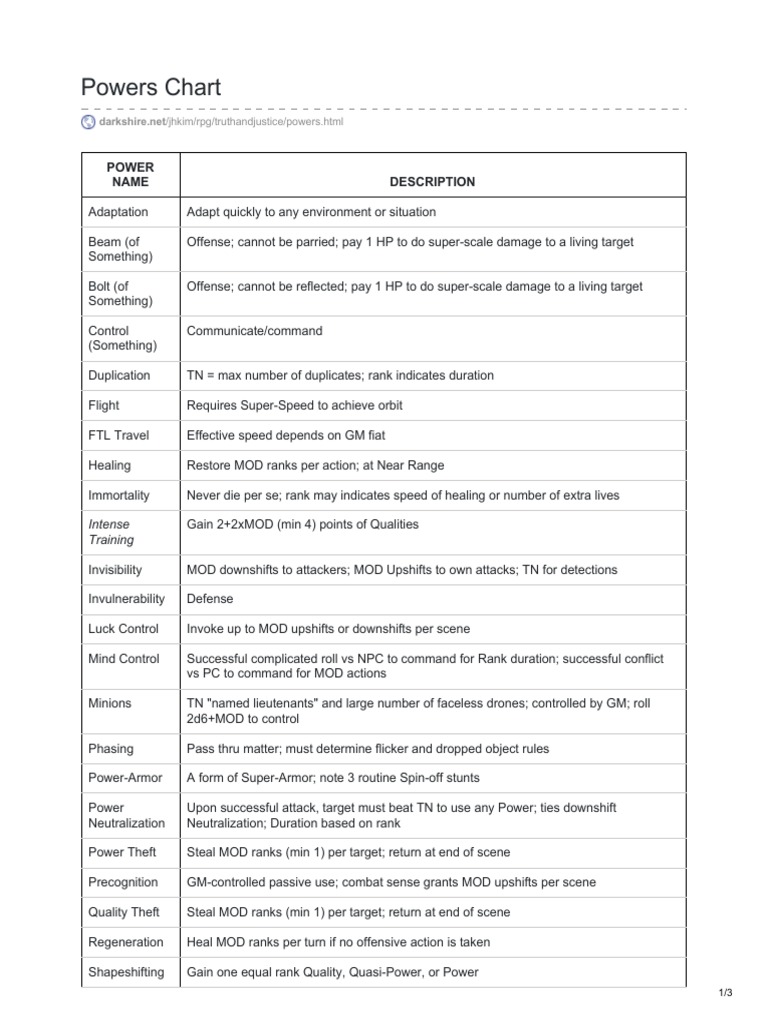 Powers Chart

darkshire.net/jhkim/rpg/truthandjustice/powers.html

| POWER NAME | DESCRIPTION |
|---|---|
| Adaptation | Adapt quickly to any environment or situation |
| Beam (of Something) | Offense; cannot be parried; pay 1 HP to do super-scale damage to a living target |
| Bolt (of Something) | Offense; cannot be reflected; pay 1 HP to do super-scale damage to a living target |
| Control (Something) | Communicate/command |
| Duplication | TN = max number of duplicates; rank indicates duration |
| Flight | Requires Super-Speed to achieve orbit |
| FTL Travel | Effective speed depends on GM fiat |
| Healing | Restore MOD ranks per action; at Near Range |
| Immortality | Never die per se; rank may indicates speed of healing or number of extra lives |
| Intense Training | Gain 2+2xMOD (min 4) points of Qualities |
| Invisibility | MOD downshifts to attackers; MOD Upshifts to own attacks; TN for detections |
| Invulnerability | Defense |
| Luck Control | Invoke up to MOD upshifts or downshifts per scene |
| Mind Control | Successful complicated roll vs NPC to command for Rank duration; successful conflict vs PC to command for MOD actions |
| Minions | TN "named lieutenants" and large number of faceless drones; controlled by GM; roll 2d6+MOD to control |
| Phasing | Pass thru matter; must determine flicker and dropped object rules |
| Power-Armor | A form of Super-Armor; note 3 routine Spin-off stunts |
| Power Neutralization | Upon successful attack, target must beat TN to use any Power; ties downshift Neutralization; Duration based on rank |
| Power Theft | Steal MOD ranks (min 1) per target; return at end of scene |
| Precognition | GM-controlled passive use; combat sense grants MOD upshifts per scene |
| Quality Theft | Steal MOD ranks (min 1) per target; return at end of scene |
| Regeneration | Heal MOD ranks per turn if no offensive action is taken |
| Shapeshifting | Gain one equal rank Quality, Quasi-Power, or Power |

1/3